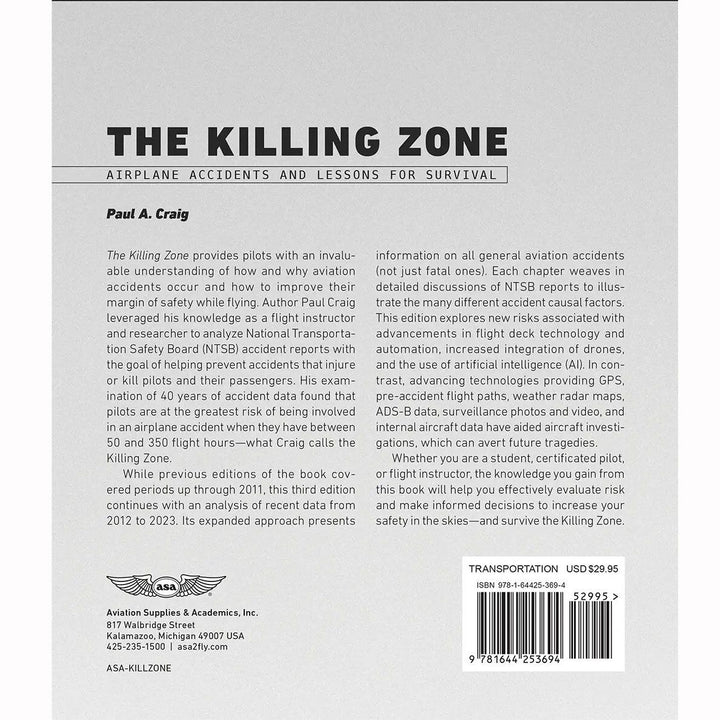 THE KILLING ZONE

AIRPLANE ACCIDENTS AND LESSONS FOR SURVIVAL

Paul A. Craig

The Killing Zone provides pilots with an invaluable understanding of how and why aviation accidents occur and how to improve their margin of safety while flying. Author Paul Craig leveraged his knowledge as a flight instructor and researcher to analyze National Transportation Safety Board (NTSB) accident reports with the goal of helping prevent accidents that injure or kill pilots and their passengers. His examination of 40 years of accident data found that pilots are at the greatest risk of being involved in an airplane accident when they have between 50 and 350 flight hours—what Craig calls the Killing Zone.

While previous editions of the book covered periods up through 2011, this third edition continues with an analysis of recent data from 2012 to 2023. Its expanded approach presents information on all general aviation accidents (not just fatal ones). Each chapter weaves in detailed discussions of NTSB reports to illustrate the many different accident causal factors. This edition explores new risks associated with advancements in flight deck technology and automation, increased integration of drones, and the use of artificial intelligence (AI). In contrast, advancing technologies providing GPS, pre-accident flight paths, weather radar maps, ADS-B data, surveillance photos and video, and internal aircraft data have aided aircraft investigations, which can avert future tragedies.

Whether you are a student, certificated pilot, or flight instructor, the knowledge you gain from this book will help you effectively evaluate risk and make informed decisions to increase your safety in the skies—and survive the Killing Zone.

asa

Aviation Supplies & Academics, Inc.
817 Walbridge Street
Kalamazoo, Michigan 49007 USA
425-235-1500 | asa2fly.com

ASA-KILLZONE

TRANSPORTATION USD $29.95

ISBN 978-1-64425-369-4

52995 >

9 781644 253694